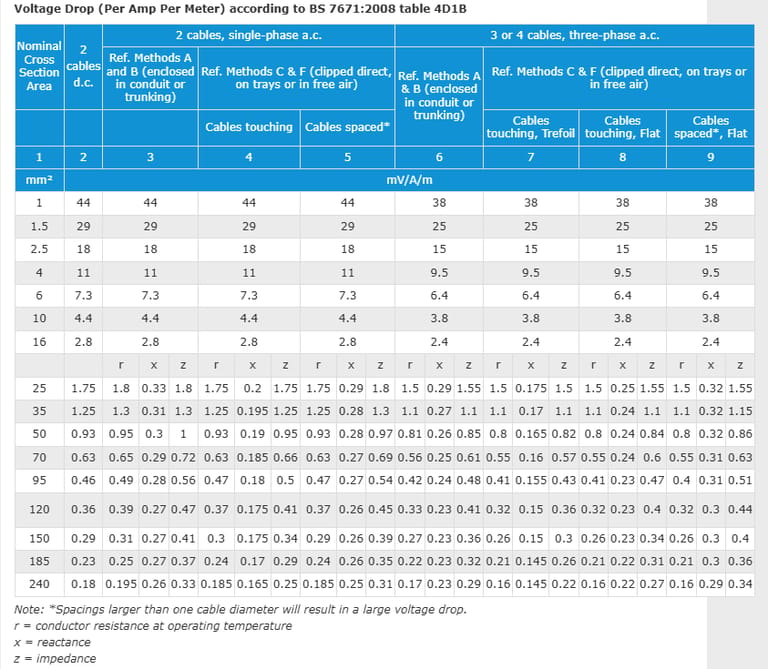 Voltage Drop (Per Amp Per Meter) according to BS 7671:2008 table 4D1B

| Nominal Cross Section Area | 2 cables d.c. | 2 cables, single-phase a.c. | | | | | | | | | 3 or 4 cables, three-phase a.c. | | | | | | | | | | | |
|---|---|---|---|---|---|---|---|---|---|---|---|---|---|---|---|---|---|---|---|---|---|---|
| | | Ref. Methods A and B (enclosed in conduit or trunking) | | | Ref. Methods C & F (clipped direct, on trays or in free air) | | | | | | Ref. Methods A & B (enclosed in conduit or trunking) | | | Ref. Methods C & F (clipped direct, on trays or in free air) | | | | | | | | |
| | | | | | Cables touching | | | Cables spaced* | | | | | | Cables touching, Trefoil | | | Cables touching, Flat | | | Cables spaced*, Flat | | |
| 1 | 2 | 3 | | | 4 | | | 5 | | | 6 | | | 7 | | | 8 | | | 9 | | |
| mm² | mV/A/m | | | | | | | | | | | | | | | | | | | | | |
| 1 | 44 | 44 | | | 44 | | | 44 | | | 38 | | | 38 | | | 38 | | | 38 | | |
| 1.5 | 29 | 29 | | | 29 | | | 29 | | | 25 | | | 25 | | | 25 | | | 25 | | |
| 2.5 | 18 | 18 | | | 18 | | | 18 | | | 15 | | | 15 | | | 15 | | | 15 | | |
| 4 | 11 | 11 | | | 11 | | | 11 | | | 9.5 | | | 9.5 | | | 9.5 | | | 9.5 | | |
| 6 | 7.3 | 7.3 | | | 7.3 | | | 7.3 | | | 6.4 | | | 6.4 | | | 6.4 | | | 6.4 | | |
| 10 | 4.4 | 4.4 | | | 4.4 | | | 4.4 | | | 3.8 | | | 3.8 | | | 3.8 | | | 3.8 | | |
| 16 | 2.8 | 2.8 | | | 2.8 | | | 2.8 | | | 2.4 | | | 2.4 | | | 2.4 | | | 2.4 | | |
| | | r | x | z | r | x | z | r | x | z | r | x | z | r | x | z | r | x | z | r | x | z |
| 25 | 1.75 | 1.8 | 0.33 | 1.8 | 1.75 | 0.2 | 1.75 | 1.75 | 0.29 | 1.8 | 1.5 | 0.29 | 1.55 | 1.5 | 0.175 | 1.5 | 1.5 | 0.25 | 1.55 | 1.5 | 0.32 | 1.55 |
| 35 | 1.25 | 1.3 | 0.31 | 1.3 | 1.25 | 0.195 | 1.25 | 1.25 | 0.28 | 1.3 | 1.1 | 0.27 | 1.1 | 1.1 | 0.17 | 1.1 | 1.1 | 0.24 | 1.1 | 1.1 | 0.32 | 1.15 |
| 50 | 0.93 | 0.95 | 0.3 | 1 | 0.93 | 0.19 | 0.95 | 0.93 | 0.28 | 0.97 | 0.81 | 0.26 | 0.85 | 0.8 | 0.165 | 0.82 | 0.8 | 0.24 | 0.84 | 0.8 | 0.32 | 0.86 |
| 70 | 0.63 | 0.65 | 0.29 | 0.72 | 0.63 | 0.185 | 0.66 | 0.63 | 0.27 | 0.69 | 0.56 | 0.25 | 0.61 | 0.55 | 0.16 | 0.57 | 0.55 | 0.24 | 0.6 | 0.55 | 0.31 | 0.63 |
| 95 | 0.46 | 0.49 | 0.28 | 0.56 | 0.47 | 0.18 | 0.5 | 0.47 | 0.27 | 0.54 | 0.42 | 0.24 | 0.48 | 0.41 | 0.155 | 0.43 | 0.41 | 0.23 | 0.47 | 0.4 | 0.31 | 0.51 |
| 120 | 0.36 | 0.39 | 0.27 | 0.47 | 0.37 | 0.175 | 0.41 | 0.37 | 0.26 | 0.45 | 0.33 | 0.23 | 0.41 | 0.32 | 0.15 | 0.36 | 0.32 | 0.23 | 0.4 | 0.32 | 0.3 | 0.44 |
| 150 | 0.29 | 0.31 | 0.27 | 0.41 | 0.3 | 0.175 | 0.34 | 0.29 | 0.26 | 0.39 | 0.27 | 0.23 | 0.36 | 0.26 | 0.15 | 0.3 | 0.26 | 0.23 | 0.34 | 0.26 | 0.3 | 0.4 |
| 185 | 0.23 | 0.25 | 0.27 | 0.37 | 0.24 | 0.17 | 0.29 | 0.24 | 0.26 | 0.35 | 0.22 | 0.23 | 0.32 | 0.21 | 0.145 | 0.26 | 0.21 | 0.22 | 0.31 | 0.21 | 0.3 | 0.36 |
| 240 | 0.18 | 0.195 | 0.26 | 0.33 | 0.185 | 0.165 | 0.25 | 0.185 | 0.25 | 0.31 | 0.17 | 0.23 | 0.29 | 0.16 | 0.145 | 0.22 | 0.16 | 0.22 | 0.27 | 0.16 | 0.29 | 0.34 |

Note: *Spacings larger than one cable diameter will result in a large voltage drop.
r = conductor resistance at operating temperature
x = reactance
z = impedance